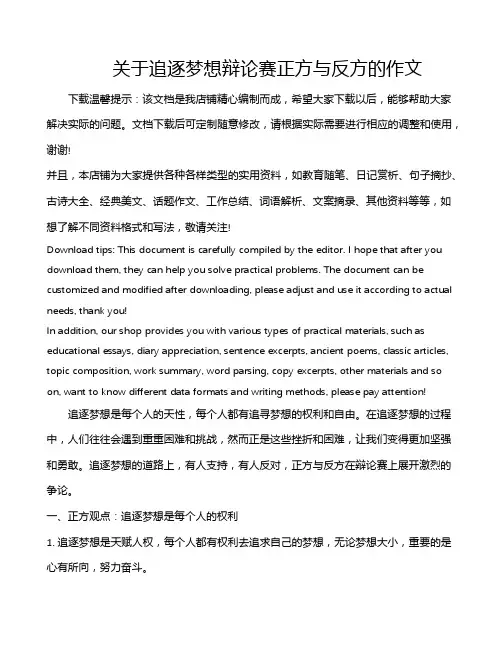 关于追逐梦想辩论赛正方与反方的作文

下载温馨提示：该文档是我店铺精心编制而成，希望大家下载以后，能够帮助大家解决实际的问题。文档下载后可定制随意修改，请根据实际需要进行相应的调整和使用，谢谢!

并且，本店铺为大家提供各种各样类型的实用资料，如教育随笔、日记赏析、句子摘抄、古诗大全、经典美文、话题作文、工作总结、词语解析、文案摘录、其他资料等等，如想了解不同资料格式和写法，敬请关注!

Download tips: This document is carefully compiled by the editor. I hope that after you download them, they can help you solve practical problems. The document can be customized and modified after downloading, please adjust and use it according to actual needs, thank you!

In addition, our shop provides you with various types of practical materials, such as educational essays, diary appreciation, sentence excerpts, ancient poems, classic articles, topic composition, work summary, word parsing, copy excerpts, other materials and so on, want to know different data formats and writing methods, please pay attention!

追逐梦想是每个人的天性，每个人都有追寻梦想的权利和自由。在追逐梦想的过程中，人们往往会遇到重重困难和挑战，然而正是这些挫折和困难，让我们变得更加坚强和勇敢。追逐梦想的道路上，有人支持，有人反对，正方与反方在辩论赛上展开激烈的争论。

一、正方观点：追逐梦想是每个人的权利

1. 追逐梦想是天赋人权，每个人都有权利去追求自己的梦想，无论梦想大小，重要的是心有所向，努力奋斗。